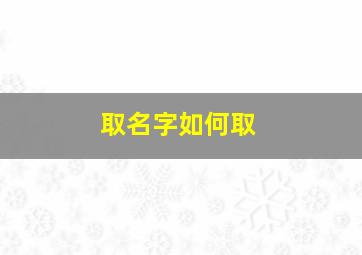 取名字如何取